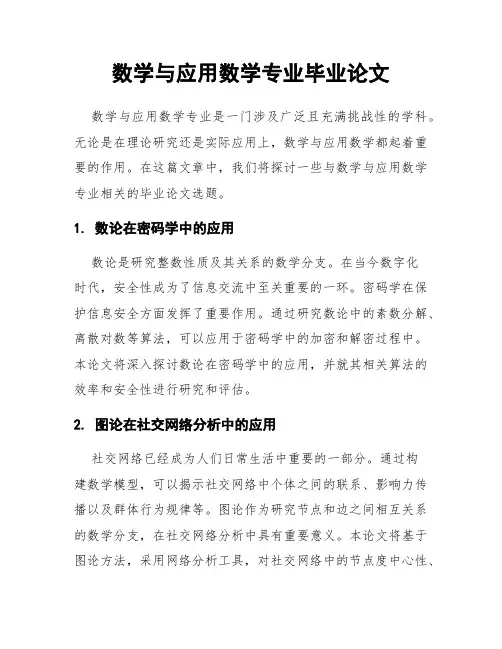 数学与应用数学专业毕业论文

数学与应用数学专业是一门涉及广泛且充满挑战性的学科。无论是在理论研究还是实际应用上，数学与应用数学都起着重要的作用。在这篇文章中，我们将探讨一些与数学与应用数学专业相关的毕业论文选题。

1. 数论在密码学中的应用

数论是研究整数性质及其关系的数学分支。在当今数字化时代，安全性成为了信息交流中至关重要的一环。密码学在保护信息安全方面发挥了重要作用。通过研究数论中的素数分解、离散对数等算法，可以应用于密码学中的加密和解密过程中。本论文将深入探讨数论在密码学中的应用，并就其相关算法的效率和安全性进行研究和评估。

2. 图论在社交网络分析中的应用

社交网络已经成为人们日常生活中重要的一部分。通过构建数学模型，可以揭示社交网络中个体之间的联系、影响力传播以及群体行为规律等。图论作为研究节点和边之间相互关系的数学分支，在社交网络分析中具有重要意义。本论文将基于图论方法，采用网络分析工具，对社交网络中的节点度中心性、